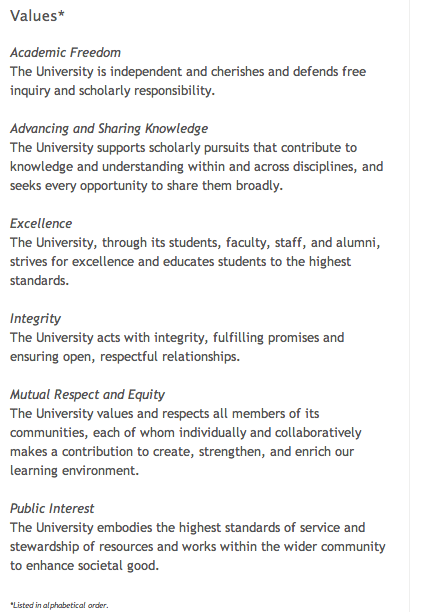 Values*

Academic Freedom
The University is independent and cherishes and defends free inquiry and scholarly responsibility.

Advancing and Sharing Knowledge
The University supports scholarly pursuits that contribute to knowledge and understanding within and across disciplines, and seeks every opportunity to share them broadly.

Excellence
The University, through its students, faculty, staff, and alumni, strives for excellence and educates students to the highest standards.

Integrity
The University acts with integrity, fulfilling promises and ensuring open, respectful relationships.

Mutual Respect and Equity
The University values and respects all members of its communities, each of whom individually and collaboratively makes a contribution to create, strengthen, and enrich our learning environment.

Public Interest
The University embodies the highest standards of service and stewardship of resources and works within the wider community to enhance societal good.

*Listed in alphabetical order.